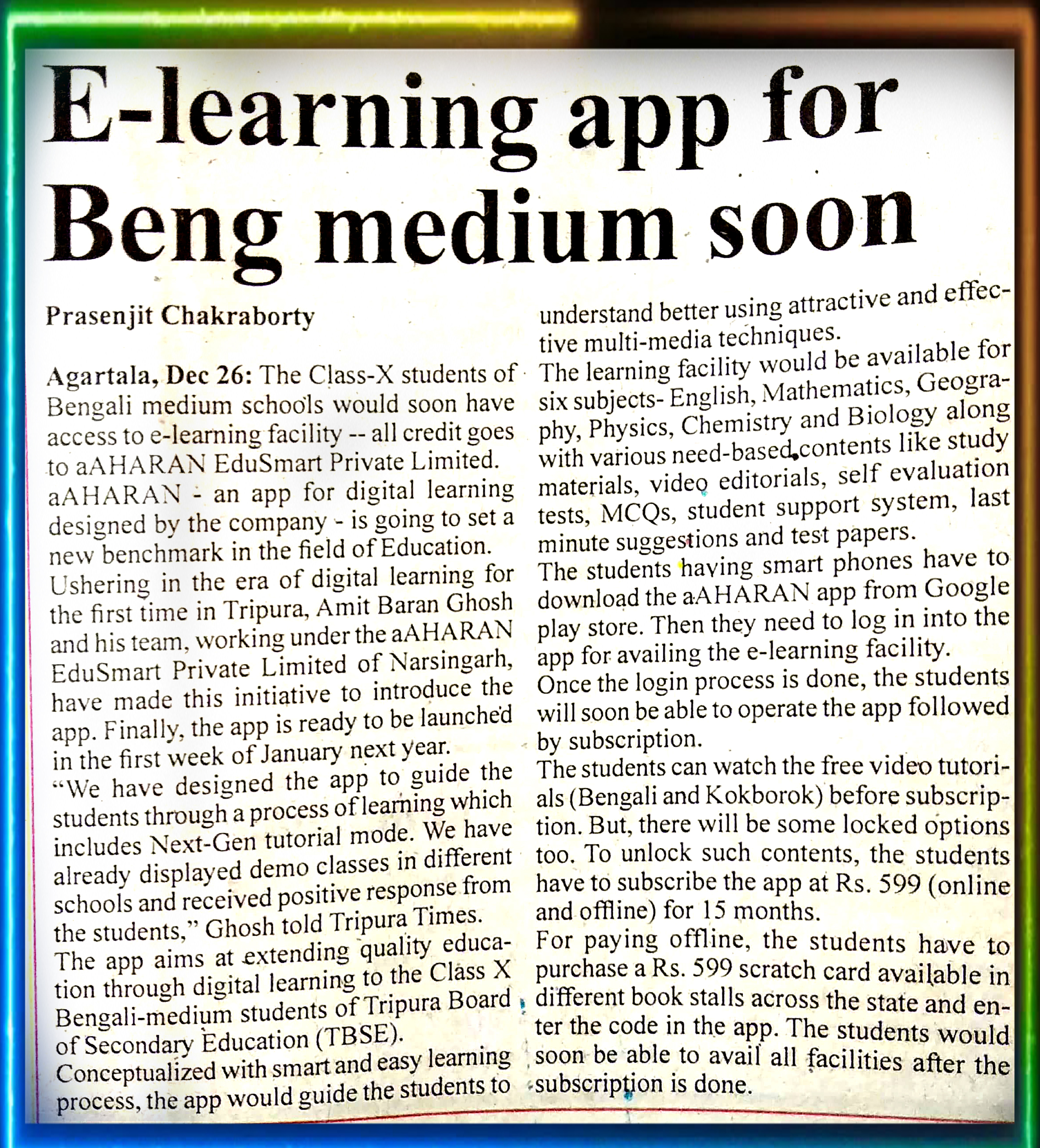 E-learning app for Beng medium soon

Prasenjit Chakraborty

Agartala, Dec 26: The Class-X students of Bengali medium schools would soon have access to e-learning facility -- all credit goes to aAHARAN EduSmart Private Limited.
aAHARAN - an app for digital learning designed by the company - is going to set a new benchmark in the field of Education.
Ushering in the era of digital learning for the first time in Tripura, Amit Baran Ghosh and his team, working under the aAHARAN EduSmart Private Limited of Narsingarh, have made this initiative to introduce the app. Finally, the app is ready to be launched in the first week of January next year.
"We have designed the app to guide the students through a process of learning which includes Next-Gen tutorial mode. We have already displayed demo classes in different schools and received positive response from the students," Ghosh told Tripura Times.
The app aims at extending quality education through digital learning to the Class X Bengali-medium students of Tripura Board of Secondary Education (TBSE).
Conceptualized with smart and easy learning process, the app would guide the students to understand better using attractive and effective multi-media techniques.
The learning facility would be available for six subjects- English, Mathematics, Geography, Physics, Chemistry and Biology along with various need-based contents like study materials, video editorials, self evaluation tests, MCQs, student support system, last minute suggestions and test papers.
The students having smart phones have to download the aAHARAN app from Google play store. Then they need to log in into the app for availing the e-learning facility.
Once the login process is done, the students will soon be able to operate the app followed by subscription.
The students can watch the free video tutorials (Bengali and Kokborok) before subscription. But, there will be some locked options too. To unlock such contents, the students have to subscribe the app at Rs. 599 (online and offline) for 15 months.
For paying offline, the students have to purchase a Rs. 599 scratch card available in different book stalls across the state and enter the code in the app. The students would soon be able to avail all facilities after the subscription is done.